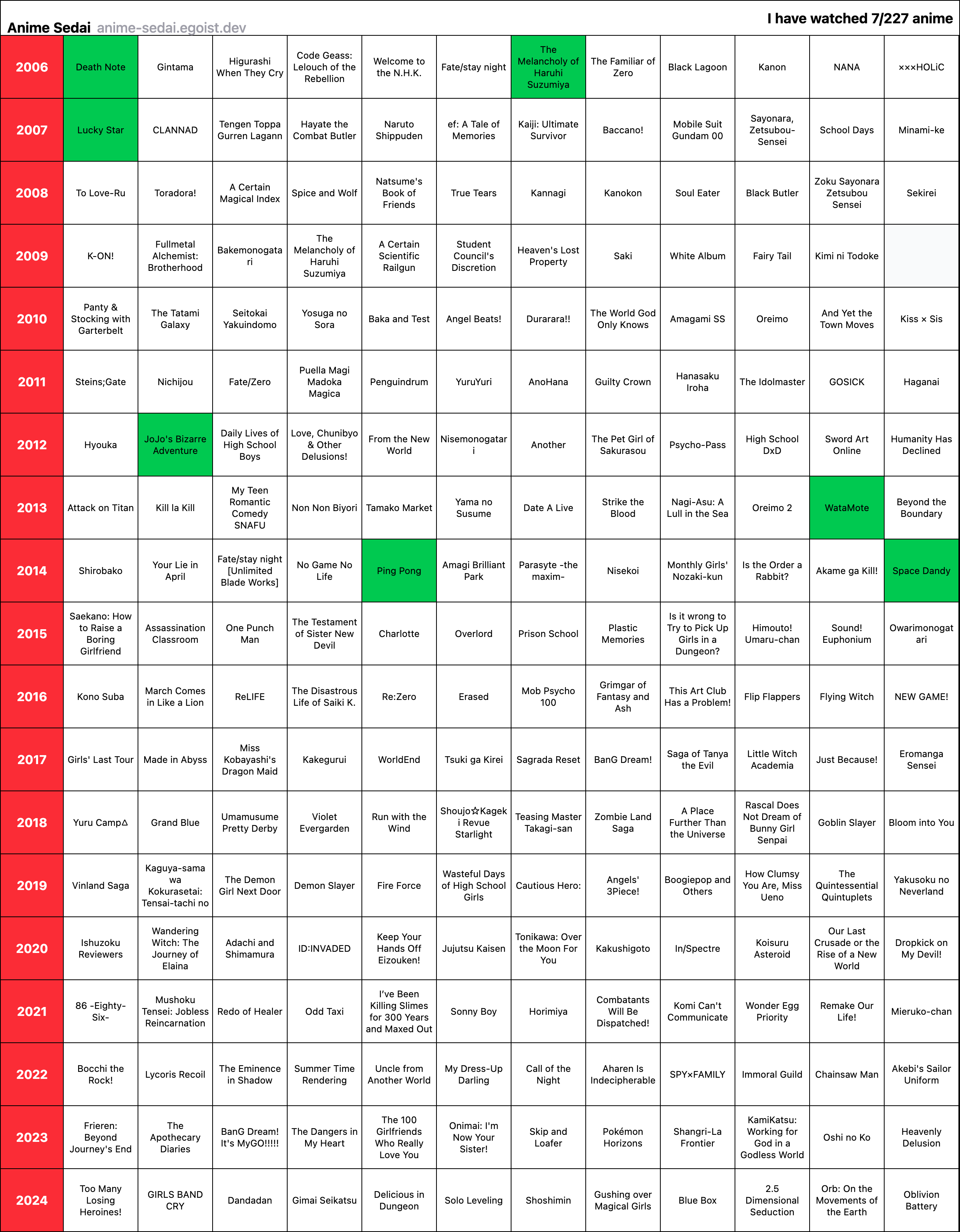 Anime Sedai anime-sedai.egoist.dev

I have watched 7/227 anime

| | | | | | | | | | | | | |
|---|---|---|---|---|---|---|---|---|---|---|---|---|
| 2006 | Death Note | Gintama | Higurashi When They Cry | Code Geass: Lelouch of the Rebellion | Welcome to the N.H.K. | Fate/stay night | The Melancholy of Haruhi Suzumiya | The Familiar of Zero | Black Lagoon | Kanon | NANA | ×××HOLiC |
| 2007 | Lucky Star | CLANNAD | Tengen Toppa Gurren Lagann | Hayate the Combat Butler | Naruto Shippuden | ef: A Tale of Memories | Kaiji: Ultimate Survivor | Baccano! | Mobile Suit Gundam 00 | Sayonara, Zetsubou-Sensei | School Days | Minami-ke |
| 2008 | To Love-Ru | Toradora! | A Certain Magical Index | Spice and Wolf | Natsume's Book of Friends | True Tears | Kannagi | Kanokon | Soul Eater | Black Butler | Zoku Sayonara Zetsubou Sensei | Sekirei |
| 2009 | K-ON! | Fullmetal Alchemist: Brotherhood | Bakemonogatari | The Melancholy of Haruhi Suzumiya | A Certain Scientific Railgun | Student Council's Discretion | Heaven's Lost Property | Saki | White Album | Fairy Tail | Kimi ni Todoke | |
| 2010 | Panty & Stocking with Garterbelt | The Tatami Galaxy | Seitokai Yakuindomo | Yosuga no Sora | Baka and Test | Angel Beats! | Durarara!! | The World God Only Knows | Amagami SS | Oreimo | And Yet the Town Moves | Kiss × Sis |
| 2011 | Steins;Gate | Nichijou | Fate/Zero | Puella Magi Madoka Magica | Penguindrum | YuruYuri | AnoHana | Guilty Crown | Hanasaku Iroha | The Idolmaster | GOSICK | Haganai |
| 2012 | Hyouka | JoJo's Bizarre Adventure | Daily Lives of High School Boys | Love, Chunibyo & Other Delusions! | From the New World | Nisemonogatari | Another | The Pet Girl of Sakurasou | Psycho-Pass | High School DxD | Sword Art Online | Humanity Has Declined |
| 2013 | Attack on Titan | Kill la Kill | My Teen Romantic Comedy SNAFU | Non Non Biyori | Tamako Market | Yama no Susume | Date A Live | Strike the Blood | Nagi-Asu: A Lull in the Sea | Oreimo 2 | WataMote | Beyond the Boundary |
| 2014 | Shirobako | Your Lie in April | Fate/stay night [Unlimited Blade Works] | No Game No Life | Ping Pong | Amagi Brilliant Park | Parasyte -the maxim- | Nisekoi | Monthly Girls' Nozaki-kun | Is the Order a Rabbit? | Akame ga Kill! | Space Dandy |
| 2015 | Saekano: How to Raise a Boring Girlfriend | Assassination Classroom | One Punch Man | The Testament of Sister New Devil | Charlotte | Overlord | Prison School | Plastic Memories | Is it wrong to Try to Pick Up Girls in a Dungeon? | Himouto! Umaru-chan | Sound! Euphonium | Owarimonogatari |
| 2016 | Kono Suba | March Comes in Like a Lion | ReLIFE | The Disastrous Life of Saiki K. | Re:Zero | Erased | Mob Psycho 100 | Grimgar of Fantasy and Ash | This Art Club Has a Problem! | Flip Flappers | Flying Witch | NEW GAME! |
| 2017 | Girls' Last Tour | Made in Abyss | Miss Kobayashi's Dragon Maid | Kakegurui | WorldEnd | Tsuki ga Kirei | Sagrada Reset | BanG Dream! | Saga of Tanya the Evil | Little Witch Academia | Just Because! | Eromanga Sensei |
| 2018 | Yuru Camp△ | Grand Blue | Umamusume Pretty Derby | Violet Evergarden | Run with the Wind | Shoujo☆Kageki Revue Starlight | Teasing Master Takagi-san | Zombie Land Saga | A Place Further Than the Universe | Rascal Does Not Dream of Bunny Girl Senpai | Goblin Slayer | Bloom into You |
| 2019 | Vinland Saga | Kaguya-sama wa Kokurasetai: Tensai-tachi no | The Demon Girl Next Door | Demon Slayer | Fire Force | Wasteful Days of High School Girls | Cautious Hero: | Angels' 3Piece! | Boogiepop and Others | How Clumsy You Are, Miss Ueno | The Quintessential Quintuplets | Yakusoku no Neverland |
| 2020 | Ishuzoku Reviewers | Wandering Witch: The Journey of Elaina | Adachi and Shimamura | ID:INVADED | Keep Your Hands Off Eizouken! | Jujutsu Kaisen | Tonikawa: Over the Moon For You | Kakushigoto | In/Spectre | Koisuru Asteroid | Our Last Crusade or the Rise of a New World | Dropkick on My Devil! |
| 2021 | 86 -Eighty-Six- | Mushoku Tensei: Jobless Reincarnation | Redo of Healer | Odd Taxi | I've Been Killing Slimes for 300 Years and Maxed Out | Sonny Boy | Horimiya | Combatants Will Be Dispatched! | Komi Can't Communicate | Wonder Egg Priority | Remake Our Life! | Mieruko-chan |
| 2022 | Bocchi the Rock! | Lycoris Recoil | The Eminence in Shadow | Summer Time Rendering | Uncle from Another World | My Dress-Up Darling | Call of the Night | Aharen Is Indecipherable | SPY×FAMILY | Immoral Guild | Chainsaw Man | Akebi's Sailor Uniform |
| 2023 | Frieren: Beyond Journey's End | The Apothecary Diaries | BanG Dream! It's MyGO!!!!! | The Dangers in My Heart | The 100 Girlfriends Who Really Love You | Onimai: I'm Now Your Sister! | Skip and Loafer | Pokémon Horizons | Shangri-La Frontier | KamiKatsu: Working for God in a Godless World | Oshi no Ko | Heavenly Delusion |
| 2024 | Too Many Losing Heroines! | GIRLS BAND CRY | Dandadan | Gimai Seikatsu | Delicious in Dungeon | Solo Leveling | Shoshimin | Gushing over Magical Girls | Blue Box | 2.5 Dimensional Seduction | Orb: On the Movements of the Earth | Oblivion Battery |